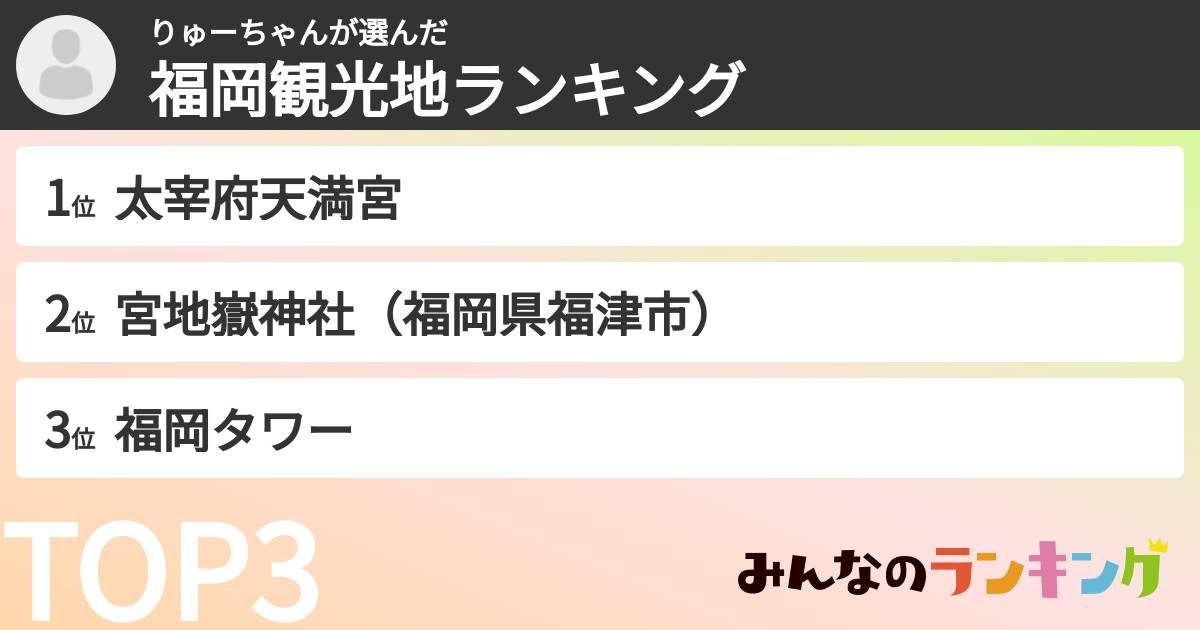 りゅーちゃんが選んだ
福岡観光地ランキング

1位 太宰府天満宮

2位 宮地嶽神社（福岡県福津市）

3位 福岡タワー

TOP3

みんなのランキング